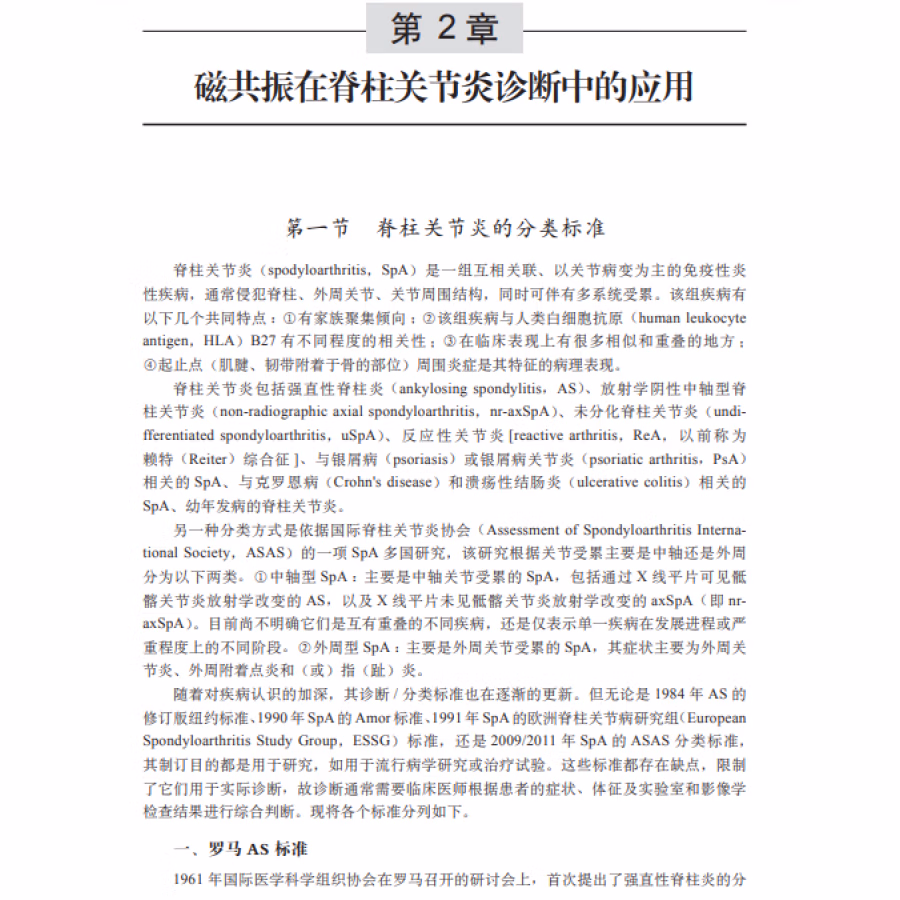 第 2 章

磁共振在脊柱关节炎诊断中的应用

第一节　脊柱关节炎的分类标准

脊柱关节炎（spodyloarthritis，SpA）是一组互相关联、以关节病变为主的免疫性炎性疾病，通常侵犯脊柱、外周关节、关节周围结构，同时可伴有多系统受累。该组疾病有以下几个共同特点：①有家族聚集倾向；②该组疾病与人类白细胞抗原（human leukocyte antigen，HLA）B27 有不同程度的相关性；③在临床表现上有很多相似和重叠的地方；④起止点（肌腱、韧带附着于骨的部位）周围炎症是其特征的病理表现。

脊柱关节炎包括强直性脊柱炎（ankylosing spondylitis，AS）、放射学阴性中轴型脊柱关节炎（non-radiographic axial spondyloarthritis，nr-axSpA）、未分化脊柱关节炎（undifferentiated spondyloarthritis，uSpA）、反应性关节炎 [reactive arthritis，ReA，以前称为赖特（Reiter）综合征 ]、与银屑病（psoriasis）或银屑病关节炎（psoriatic arthritis，PsA）相关的 SpA、与克罗恩病（Crohn's disease）和溃疡性结肠炎（ulcerative colitis）相关的 SpA、幼年发病的脊柱关节炎。

另一种分类方式是依据国际脊柱关节炎协会（Assessment of Spondyloarthritis International Society，ASAS）的一项 SpA 多国研究，该研究根据关节受累主要是中轴还是外周分为以下两类。①中轴型 SpA：主要是中轴关节受累的 SpA，包括通过 X 线平片可见骶髂关节炎放射学改变的 AS，以及 X 线平片未见骶髂关节炎放射学改变的 axSpA（即 nr-axSpA）。目前尚不明确它们是互有重叠的不同疾病，还是仅表示单一疾病在发展进程或严重程度上的不同阶段。②外周型 SpA：主要是外周关节受累的 SpA，其症状主要为外周关节炎、外周附着点炎和（或）指（趾）炎。

随着对疾病认识的加深，其诊断 / 分类标准也在逐渐的更新。但无论是 1984 年 AS 的修订版纽约标准、1990 年 SpA 的 Amor 标准、1991 年 SpA 的欧洲脊柱关节病研究组（European Spondyloarthritis Study Group，ESSG）标准，还是 2009/2011 年 SpA 的 ASAS 分类标准，其制订目的都是用于研究，如用于流行病学研究或治疗试验。这些标准都存在缺点，限制了它们用于实际诊断，故诊断通常需要临床医师根据患者的症状、体征及实验室和影像学检查结果进行综合判断。现将各个标准分列如下。

一、罗马 AS 标准

1961 年国际医学科学组织协会在罗马召开的研讨会上，首次提出了强直性脊柱炎的分